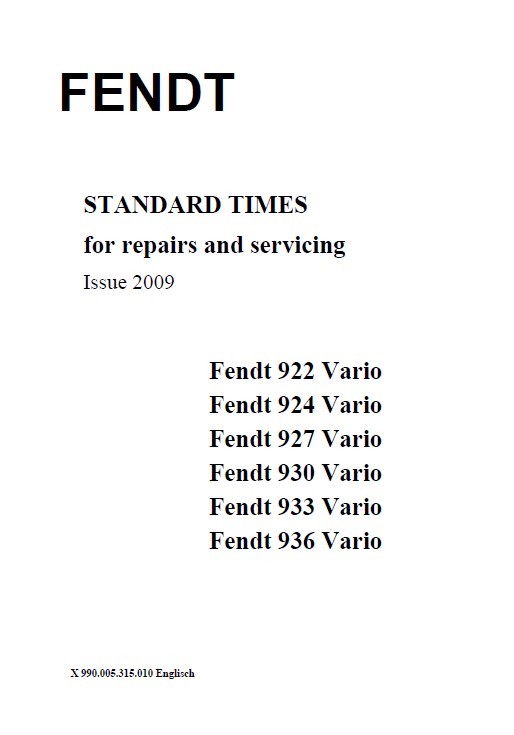 FENDT

STANDARD TIMES
for repairs and servicing
Issue 2009

Fendt 922 Vario
Fendt 924 Vario
Fendt 927 Vario
Fendt 930 Vario
Fendt 933 Vario
Fendt 936 Vario

X 990.005.315.010 Englisch